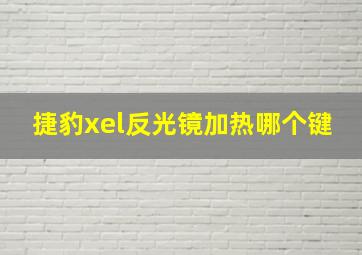 捷豹xel反光镜加热哪个键